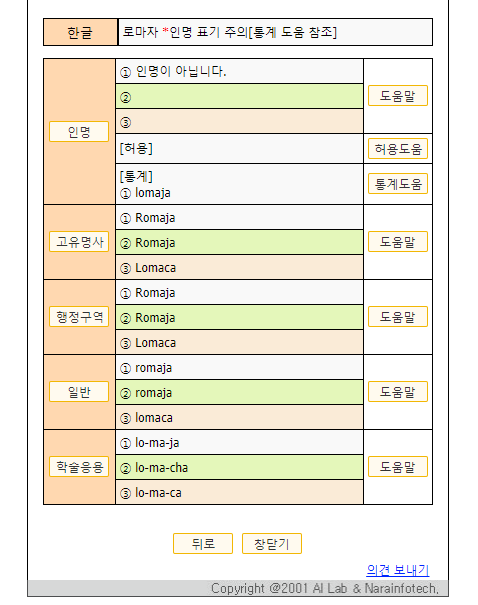 | 한글 | 로마자 *인명 표기 주의[통계 도움 참조] |
|---|---|

| | | |
|---|---|---|
| 인명 | ① 인명이 아닙니다. | 도움말 |
| | ② | |
| | ③ | |
| | [허용] | 허용도움 |
| | [통계] ① lomaja | 통계도움 |
| 고유명사 | ① Romaja | 도움말 |
| | ② Romaja | |
| | ③ Lomaca | |
| 행정구역 | ① Romaja | 도움말 |
| | ② Romaja | |
| | ③ Lomaca | |
| 일반 | ① romaja | 도움말 |
| | ② romaja | |
| | ③ lomaca | |
| 학술응용 | ① lo-ma-ja | 도움말 |
| | ② lo-ma-cha | |
| | ③ lo-ma-ca | |

뒤로 창닫기

의견 보내기

Copyright @2001 AI Lab & Narainfotech,